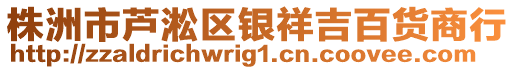 株洲市芦淞区银祥吉百货商行
http://zzaldrichwrig1.cn.coovee.com